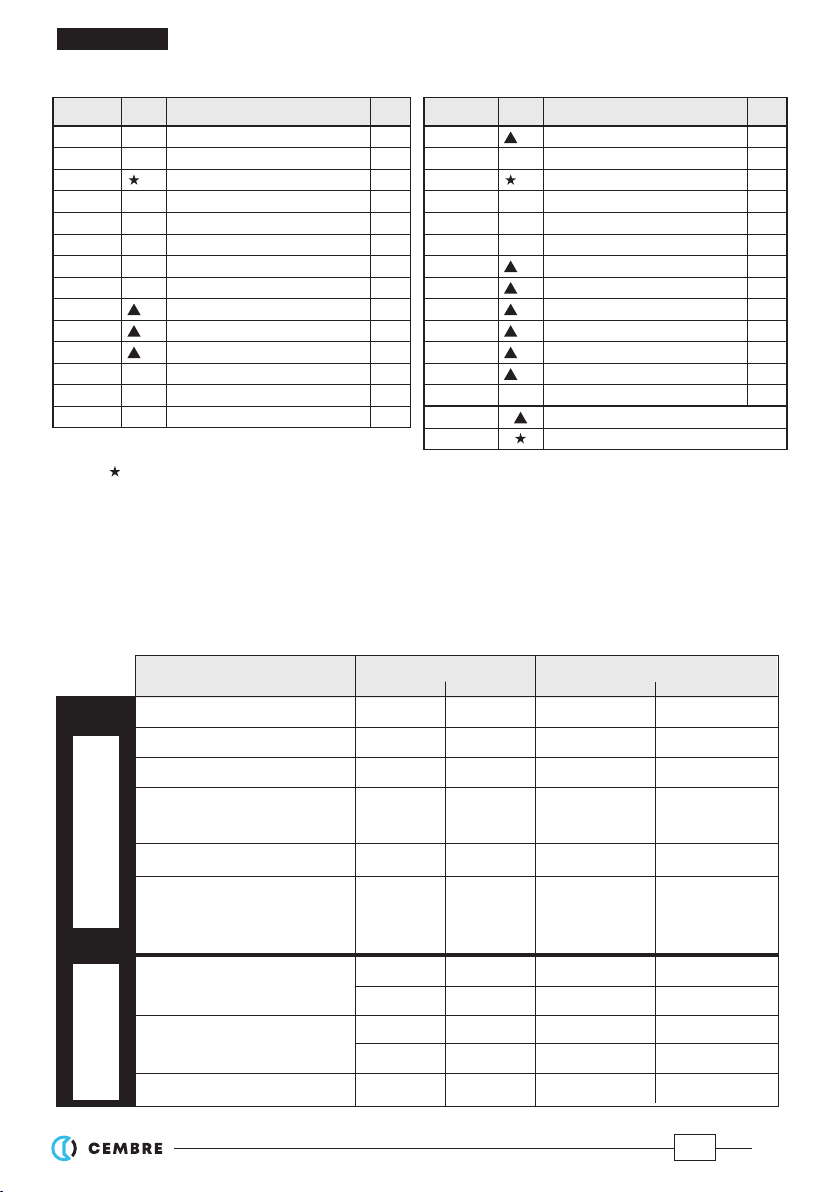 CEMBRE